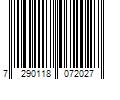 7 290118 072027